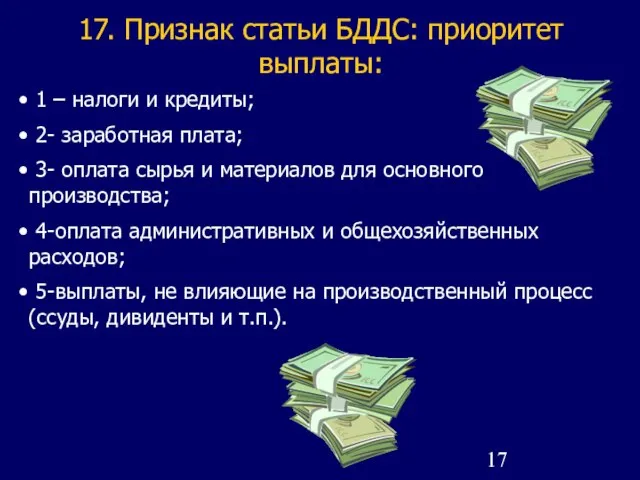 17. Признак статьи БДДС: приоритет выплаты:

• 1 – налоги и кредиты;

• 2- заработная плата;

• 3- оплата сырья и материалов для основного производства;

• 4-оплата административных и общехозяйственных расходов;

• 5-выплаты, не влияющие на производственный процесс (ссуды, дивиденты и т.п.).

17